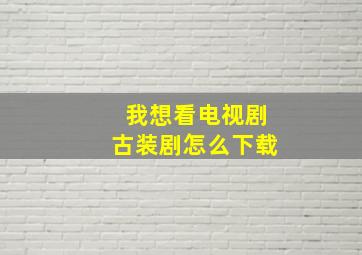 我想看电视剧
古装剧怎么下载